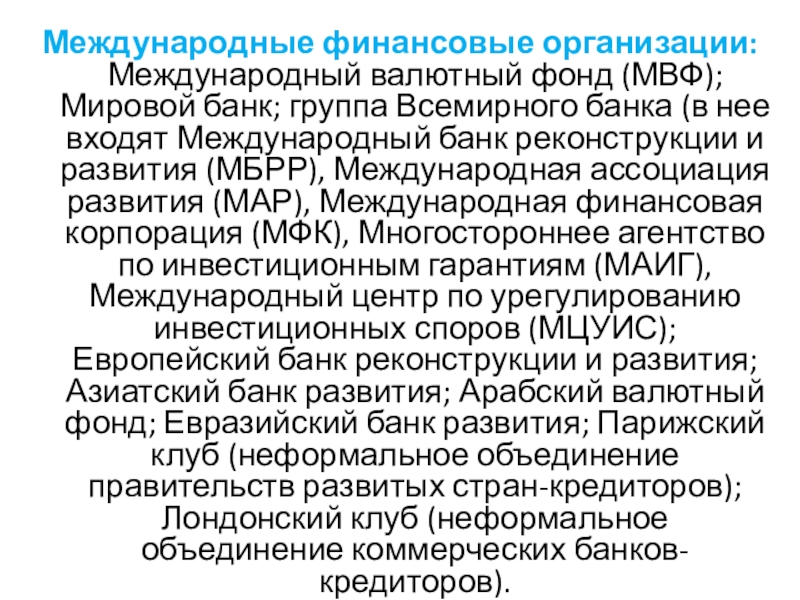 Международные финансовые организации: Международный валютный фонд (МВФ); Мировой банк; группа Всемирного банка (в нее входят Международный банк реконструкции и развития (МБРР), Международная ассоциация развития (МАР), Международная финансовая корпорация (МФК), Многостороннее агентство по инвестиционным гарантиям (МАИГ), Международный центр по урегулированию инвестиционных споров (МЦУИС); Европейский банк реконструкции и развития; Азиатский банк развития; Арабский валютный фонд; Евразийский банк развития; Парижский клуб (неформальное объединение правительств развитых стран-кредиторов); Лондонский клуб (неформальное объединение коммерческих банков-кредиторов).